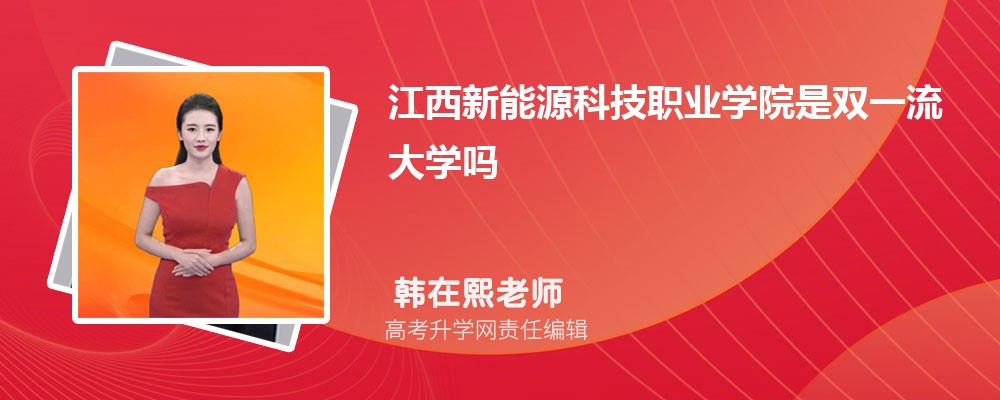 江西新能源科技职业学院是双一流大学吗

韩在熙老师
高考升学网责任编辑